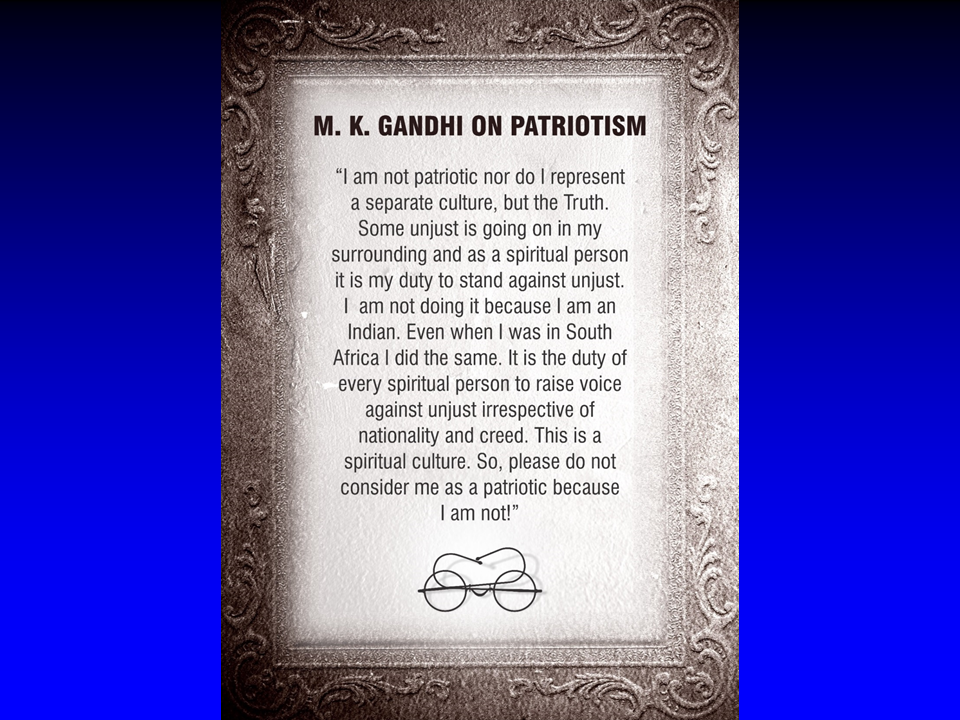 M. K. GANDHI ON PATRIOTISM

"I am not patriotic nor do I represent a separate culture, but the Truth. Some unjust is going on in my surrounding and as a spiritual person it is my duty to stand against unjust. I am not doing it because I am an Indian. Even when I was in South Africa I did the same. It is the duty of every spiritual person to raise voice against unjust irrespective of nationality and creed. This is a spiritual culture. So, please do not consider me as a patriotic because I am not!"